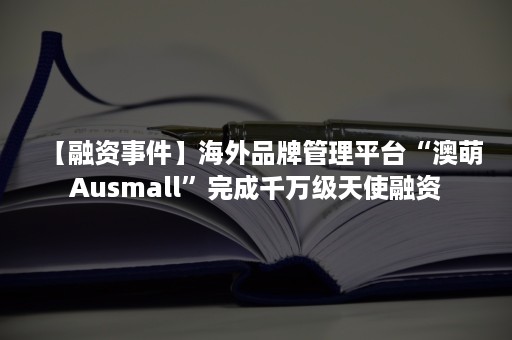 【融资事件】海外品牌管理平台“澳萌Ausmall”完成千万级天使融资